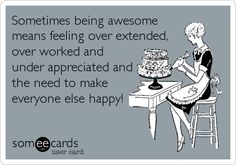 Sometimes being awesome means feeling over extended, over worked and under appreciated and the need to make everyone else happy!

someecards
user card